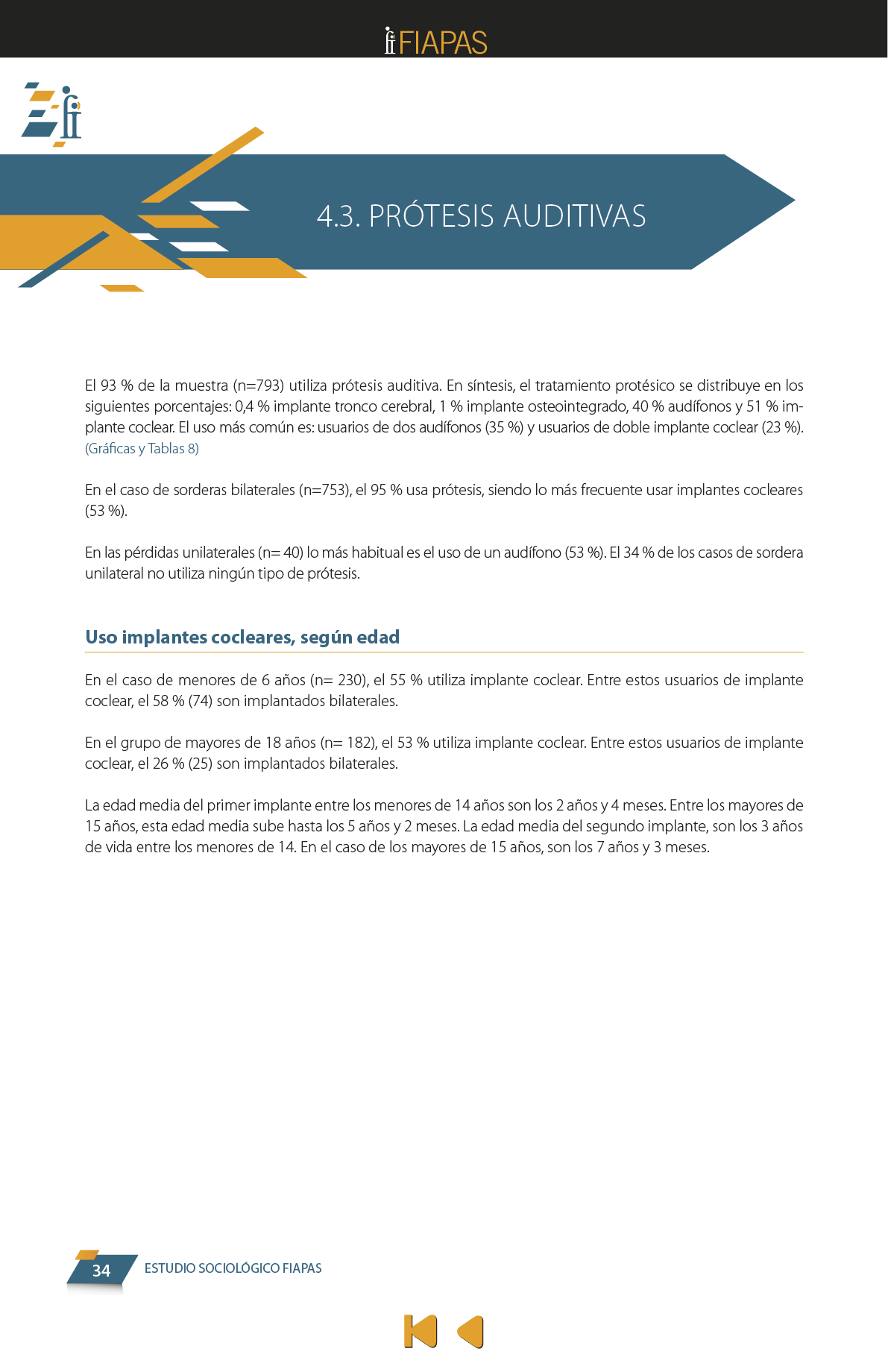 FIAPAS

4.3. PRÓTESIS AUDITIVAS

El 93 % de la muestra (n=793) utiliza prótesis auditiva. En síntesis, el tratamiento protésico se distribuye en los siguientes porcentajes: 0,4 % implante tronco cerebral, 1 % implante osteointegrado, 40 % audífonos y 51 % implante coclear. El uso más común es: usuarios de dos audífonos (35 %) y usuarios de doble implante coclear (23 %). (Gráficas y Tablas 8)

En el caso de sorderas bilaterales (n=753), el 95 % usa prótesis, siendo lo más frecuente usar implantes cocleares (53 %).

En las pérdidas unilaterales (n= 40) lo más habitual es el uso de un audífono (53 %). El 34 % de los casos de sordera unilateral no utiliza ningún tipo de prótesis.

Uso implantes cocleares, según edad

En el caso de menores de 6 años (n= 230), el 55 % utiliza implante coclear. Entre estos usuarios de implante coclear, el 58 % (74) son implantados bilaterales.

En el grupo de mayores de 18 años (n= 182), el 53 % utiliza implante coclear. Entre estos usuarios de implante coclear, el 26 % (25) son implantados bilaterales.

La edad media del primer implante entre los menores de 14 años son los 2 años y 4 meses. Entre los mayores de 15 años, esta edad media sube hasta los 5 años y 2 meses. La edad media del segundo implante, son los 3 años de vida entre los menores de 14. En el caso de los mayores de 15 años, son los 7 años y 3 meses.

34 ESTUDIO SOCIOLÓGICO FIAPAS